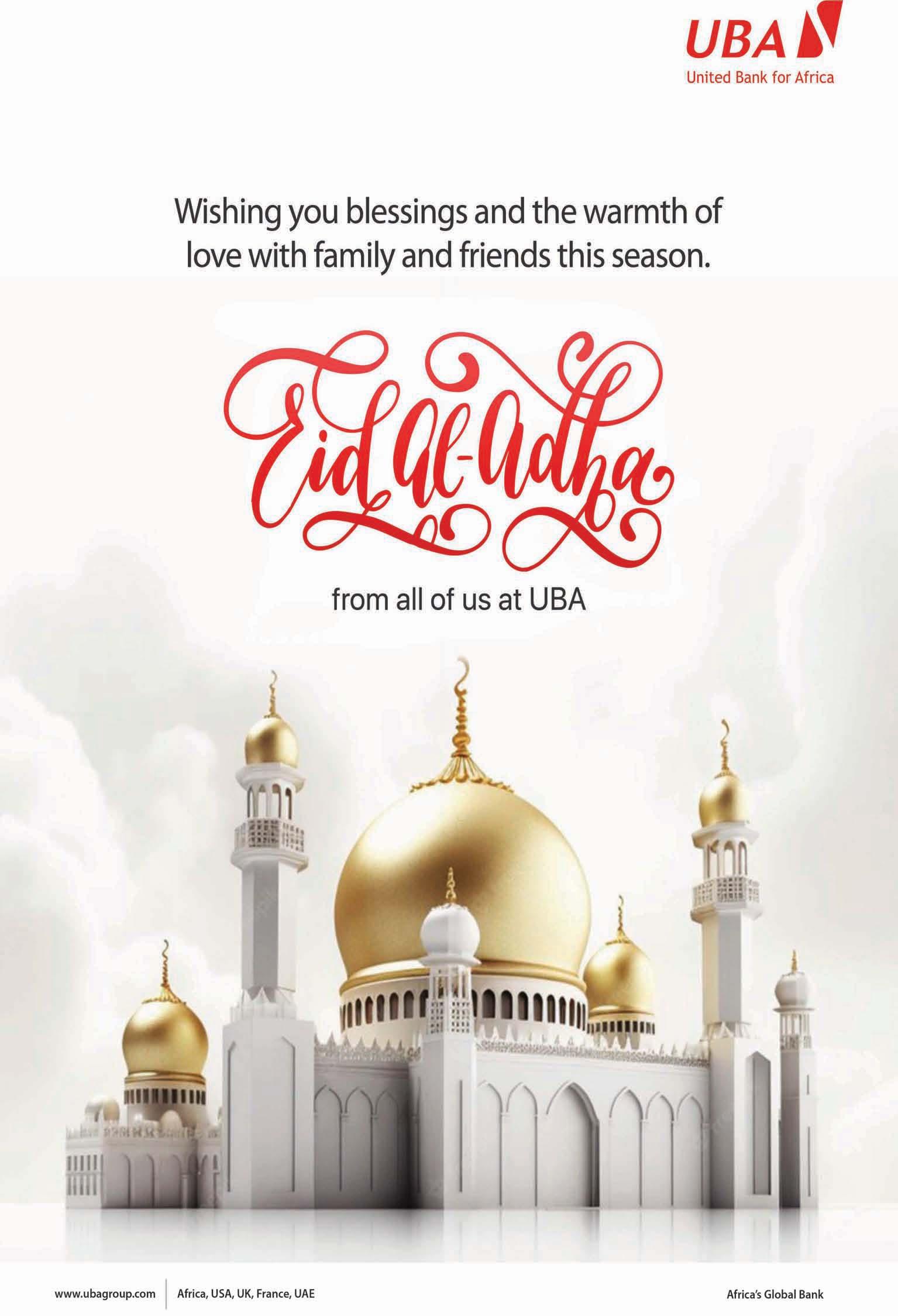 UBA
United Bank for Africa

Wishing you blessings and the warmth of love with family and friends this season.

Eid Al-Adha

from all of us at UBA

www.ubagroup.com
Africa, USA, UK, France, UAE
Africa's Global Bank